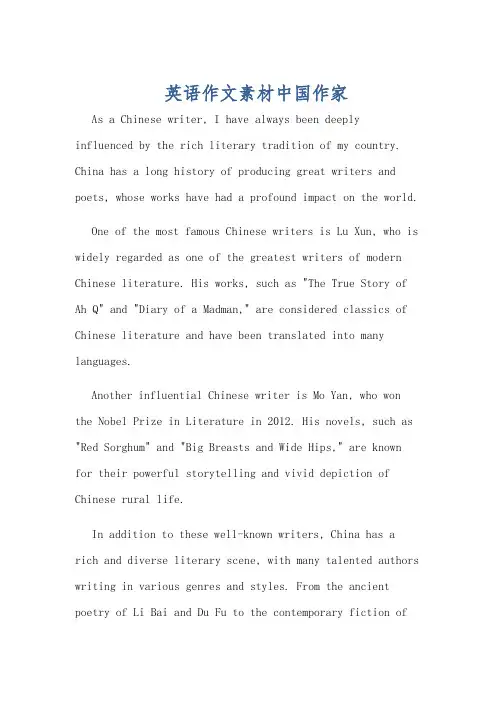 英语作文素材中国作家

As a Chinese writer, I have always been deeply influenced by the rich literary tradition of my country. China has a long history of producing great writers and poets, whose works have had a profound impact on the world.

One of the most famous Chinese writers is Lu Xun, who is widely regarded as one of the greatest writers of modern Chinese literature. His works, such as "The True Story of Ah Q" and "Diary of a Madman," are considered classics of Chinese literature and have been translated into many languages.

Another influential Chinese writer is Mo Yan, who won the Nobel Prize in Literature in 2012. His novels, such as "Red Sorghum" and "Big Breasts and Wide Hips," are known for their powerful storytelling and vivid depiction of Chinese rural life.

In addition to these well-known writers, China has a rich and diverse literary scene, with many talented authors writing in various genres and styles. From the ancient poetry of Li Bai and Du Fu to the contemporary fiction of